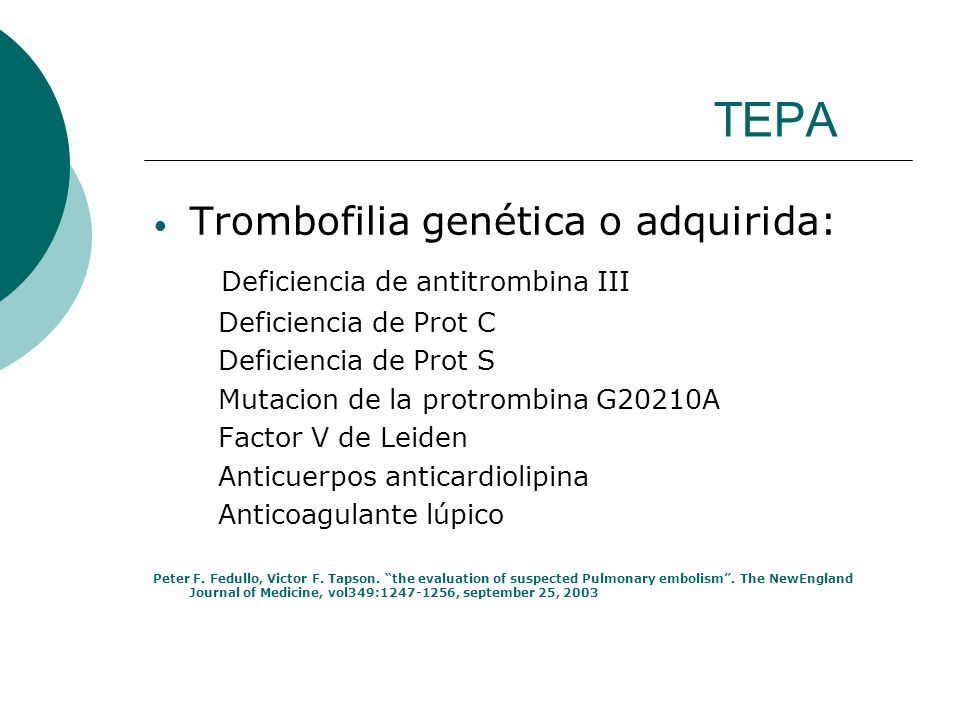 TEPA

• Trombofilia genética o adquirida:

Deficiencia de antitrombina III
Deficiencia de Prot C
Deficiencia de Prot S
Mutacion de la protrombina G20210A
Factor V de Leiden
Anticuerpos anticardiolipina
Anticoagulante lúpico

Peter F. Fedullo, Victor F. Tapson. "the evaluation of suspected Pulmonary embolism". The NewEngland Journal of Medicine, vol349:1247-1256, september 25, 2003